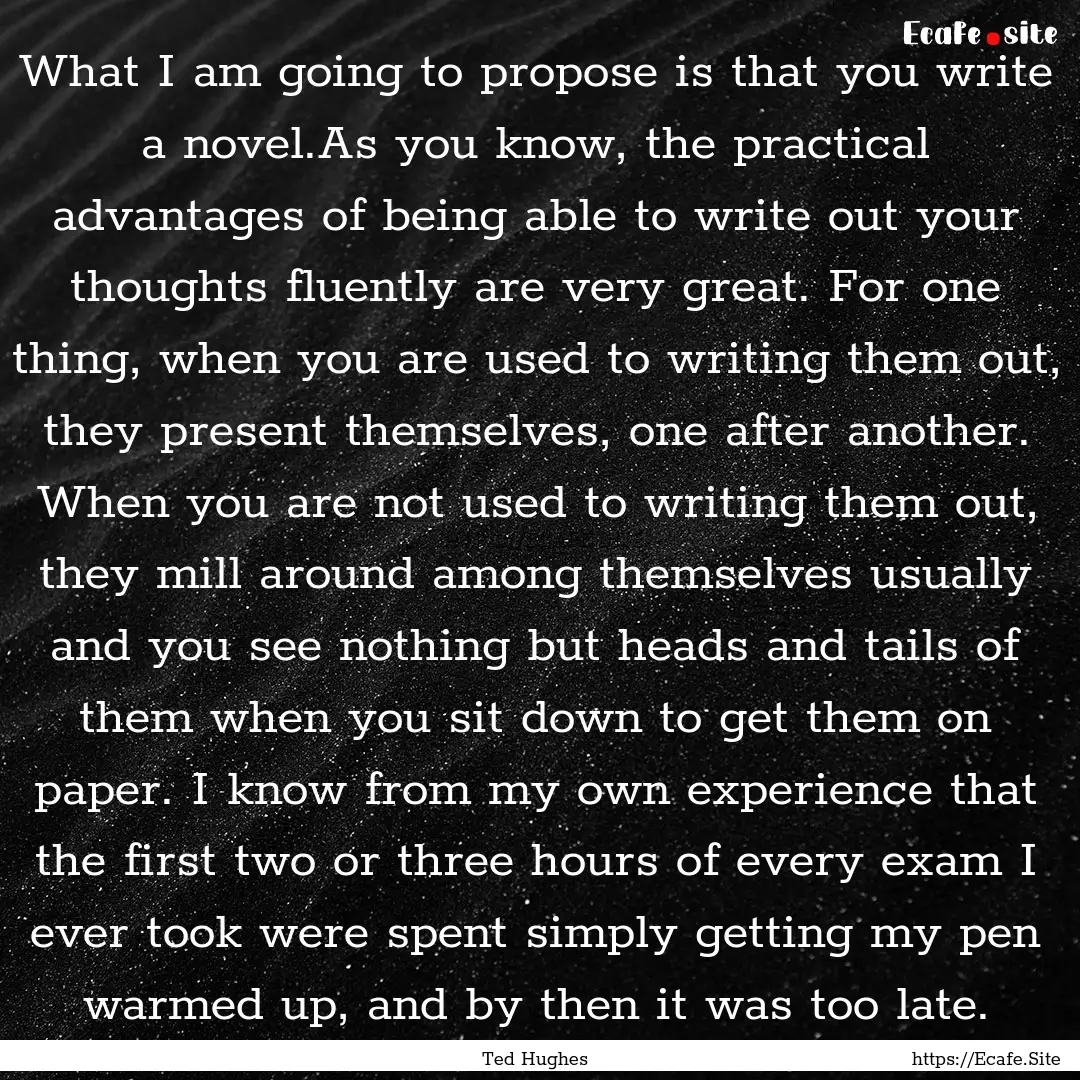 Ecafe.site

What I am going to propose is that you write a novel.As you know, the practical advantages of being able to write out your thoughts fluently are very great. For one thing, when you are used to writing them out, they present themselves, one after another. When you are not used to writing them out, they mill around among themselves usually and you see nothing but heads and tails of them when you sit down to get them on paper. I know from my own experience that the first two or three hours of every exam I ever took were spent simply getting my pen warmed up, and by then it was too late.

Ted Hughes

https://Ecafe.Site